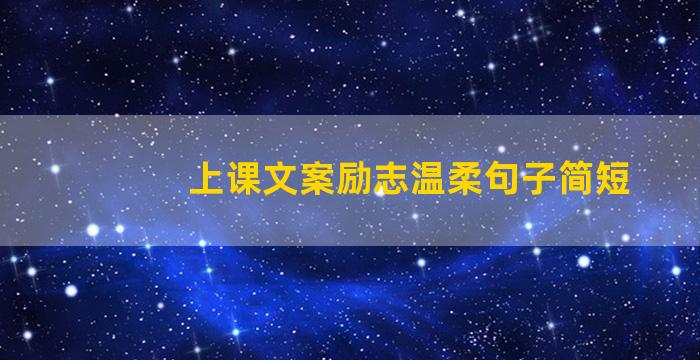 上课文案励志温柔句子简短